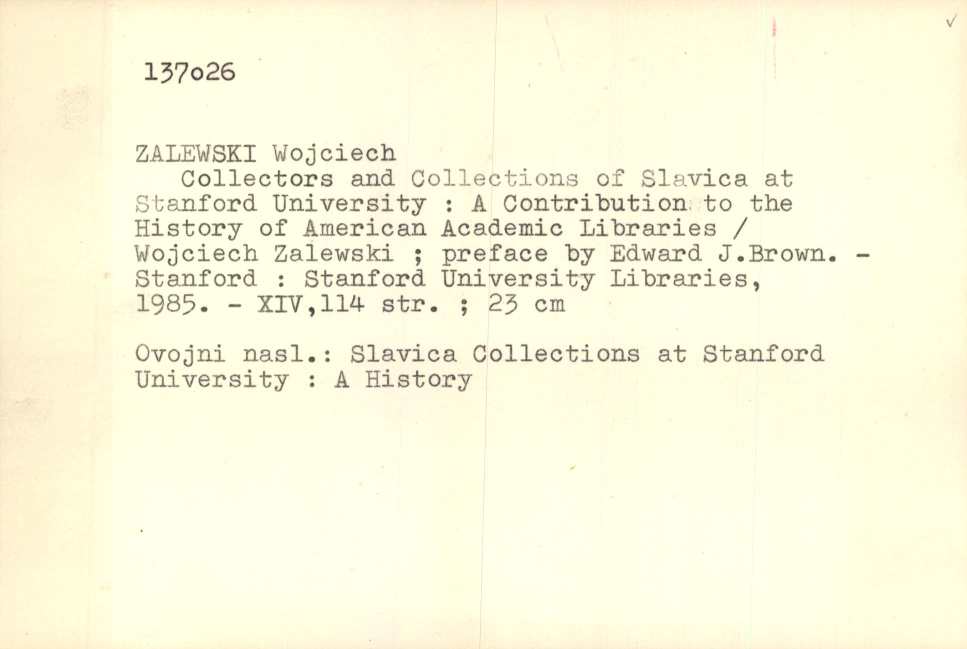 137o26

ZALEWSKI Wojciech
Collectors and Collections of Slavica at Stanford University : A Contribution to the History of American Academic Libraries / Wojciech Zalewski ; preface by Edward J.Brown. - Stanford : Stanford University Libraries, 1985. - XIV,114 str. ; 23 cm

Ovojni nasl.: Slavica Collections at Stanford University : A History